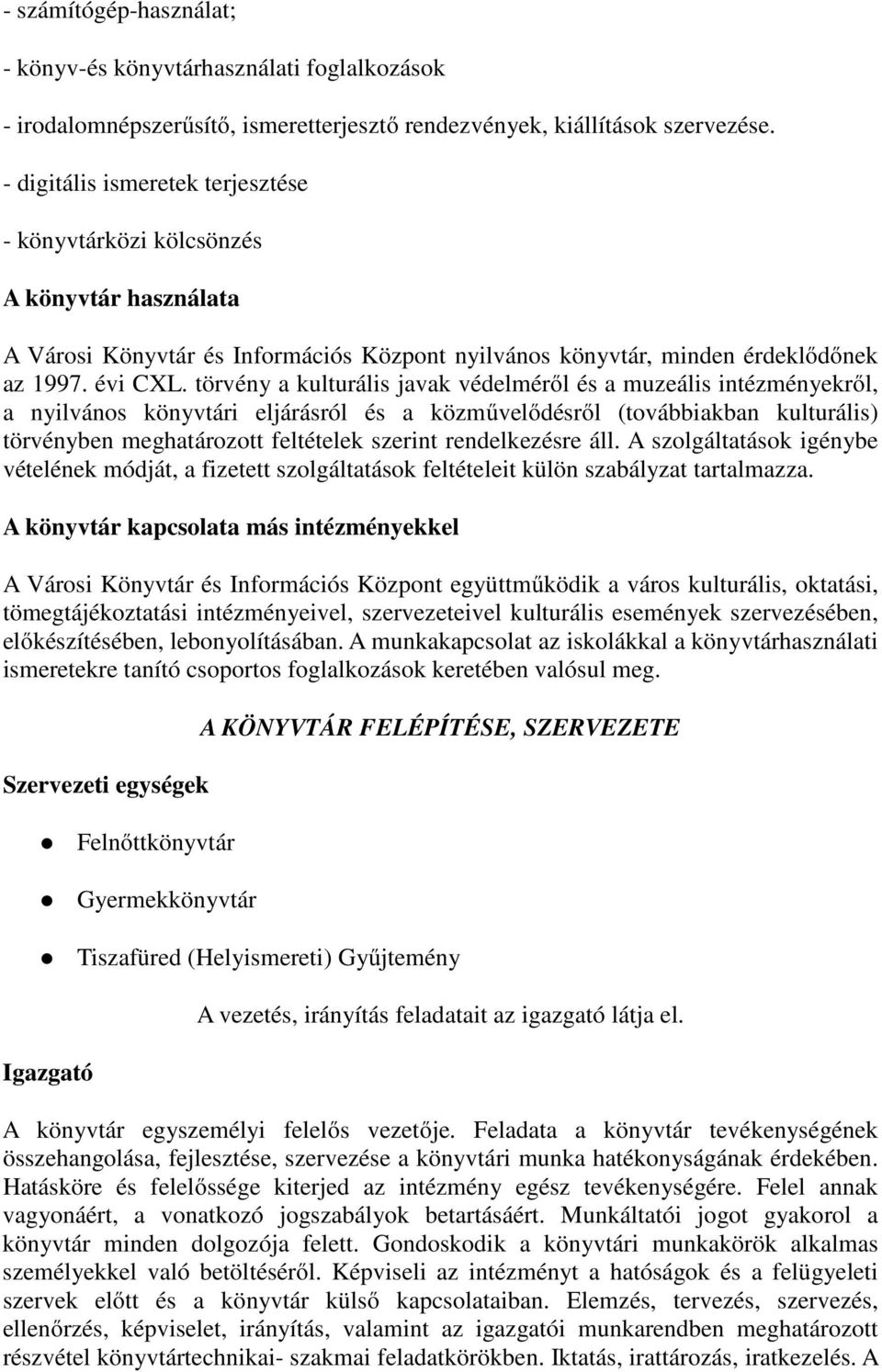 - számítógép-használat;

- könyv-és könyvtárhasználati foglalkozások

- irodalomnépszerűsítő, ismeretterjesztő rendezvények, kiállítások szervezése.

- digitális ismeretek terjesztése

- könyvtárközi kölcsönzés

A könyvtár használata

A Városi Könyvtár és Információs Központ nyilvános könyvtár, minden érdeklődőnek az 1997. évi CXL. törvény a kulturális javak védelméről és a muzeális intézményekről, a nyilvános könyvtári eljárásról és a közművelődésről (továbbiakban kulturális) törvényben meghatározott feltételek szerint rendelkezésre áll. A szolgáltatások igénybe vételének módját, a fizetett szolgáltatások feltételeit külön szabályzat tartalmazza.

A könyvtár kapcsolata más intézményekkel

A Városi Könyvtár és Információs Központ együttműködik a város kulturális, oktatási, tömegtájékoztatási intézményeivel, szervezeteivel kulturális események szervezésében, előkészítésében, lebonyolításában. A munkakapcsolat az iskolákkal a könyvtárhasználati ismeretekre tanító csoportos foglalkozások keretében valósul meg.

A KÖNYVTÁR FELÉPÍTÉSE, SZERVEZETE

Szervezeti egységek

Felnőttkönyvtár

Gyermekkönyvtár

Tiszafüred (Helyismereti) Gyűjtemény

A vezetés, irányítás feladatait az igazgató látja el.

Igazgató

A könyvtár egyszemélyi felelős vezetője. Feladata a könyvtár tevékenységének összehangolása, fejlesztése, szervezése a könyvtári munka hatékonyságának érdekében. Hatásköre és felelőssége kiterjed az intézmény egész tevékenységére. Felel annak vagyonáért, a vonatkozó jogszabályok betartásáért. Munkáltatói jogot gyakorol a könyvtár minden dolgozója felett. Gondoskodik a könyvtári munkakörök alkalmas személyekkel való betöltéséről. Képviseli az intézményt a hatóságok és a felügyeleti szervek előtt és a könyvtár külső kapcsolataiban. Elemzés, tervezés, szervezés, ellenőrzés, képviselet, irányítás, valamint az igazgatói munkarendben meghatározott részvétel könyvtártechnikai- szakmai feladatkörökben. Iktatás, irattározás, iratkezelés. A